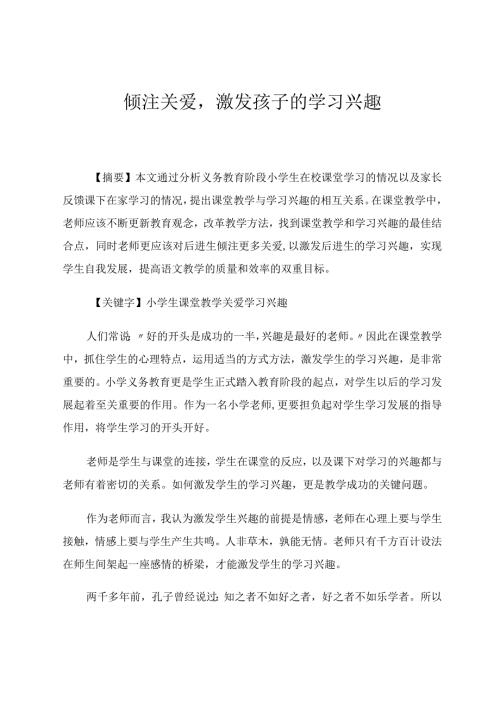 倾注关爱，激发孩子的学习兴趣

【摘要】本文通过分析义务教育阶段小学生在校课堂学习的情况以及家长反馈课下在家学习的情况，提出课堂教学与学习兴趣的相互关系。在课堂教学中，老师应该不断更新教育观念，改革教学方法，找到课堂教学和学习兴趣的最佳结合点，同时老师更应该对后进生倾注更多关爱，以激发后进生的学习兴趣，实现学生自我发展，提高语文教学的质量和效率的双重目标。

【关键字】小学生课堂教学关爱学习兴趣

人们常说〃好的开头是成功的一半，兴趣是最好的老师。〃因此在课堂教学中，抓住学生的心理特点，运用适当的方式方法，激发学生的学习兴趣，是非常重要的。小学义务教育更是学生正式踏入教育阶段的起点，对学生以后的学习发展起着至关重要的作用。作为一名小学老师，更要担负起对学生学习发展的指导作用，将学生学习的开头开好。

老师是学生与课堂的连接，学生在课堂的反应，以及课下对学习的兴趣都与老师有着密切的关系。如何激发学生的学习兴趣，更是教学成功的关键问题。

作为老师而言，我认为激发学生兴趣的前提是情感，老师在心理上要与学生接触，情感上要与学生产生共鸣。人非草木，孰能无情。老师只有千方百计设法在师生间架起一座感情的桥梁，才能激发学生的学习兴趣。

两千多年前，孔子曾经说过：知之者不如好之者，好之者不如乐学者。所以